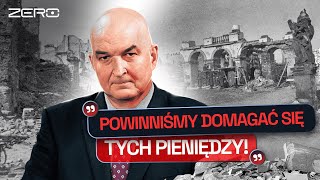 ZERO

POWINNIŚMY DOMAGAĆ SIĘ TYCH PIENIĘDZY!